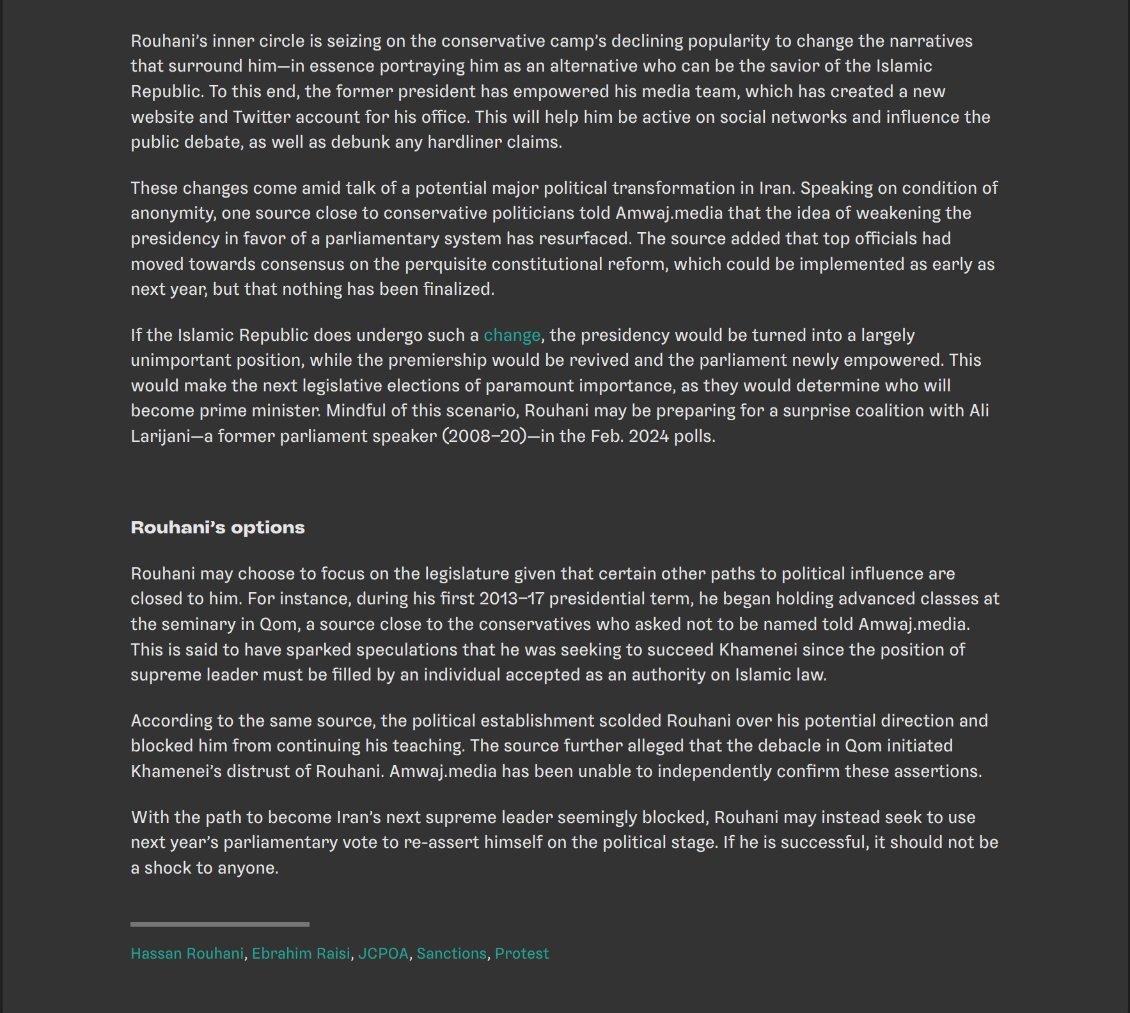 Rouhani's inner circle is seizing on the conservative camp's declining popularity to change the narratives that surround him—in essence portraying him as an alternative who can be the savior of the Islamic Republic. To this end, the former president has empowered his media team, which has created a new website and Twitter account for his office. This will help him be active on social networks and influence the public debate, as well as debunk any hardliner claims.

These changes come amid talk of a potential major political transformation in Iran. Speaking on condition of anonymity, one source close to conservative politicians told Amwaj.media that the idea of weakening the presidency in favor of a parliamentary system has resurfaced. The source added that top officials had moved towards consensus on the perquisite constitutional reform, which could be implemented as early as next year, but that nothing has been finalized.

If the Islamic Republic does undergo such a change, the presidency would be turned into a largely unimportant position, while the premiership would be revived and the parliament newly empowered. This would make the next legislative elections of paramount importance, as they would determine who will become prime minister. Mindful of this scenario, Rouhani may be preparing for a surprise coalition with Ali Larijani—a former parliament speaker (2008–20)—in the Feb. 2024 polls.

Rouhani's options

Rouhani may choose to focus on the legislature given that certain other paths to political influence are closed to him. For instance, during his first 2013–17 presidential term, he began holding advanced classes at the seminary in Qom, a source close to the conservatives who asked not to be named told Amwaj.media. This is said to have sparked speculations that he was seeking to succeed Khamenei since the position of supreme leader must be filled by an individual accepted as an authority on Islamic law.

According to the same source, the political establishment scolded Rouhani over his potential direction and blocked him from continuing his teaching. The source further alleged that the debacle in Qom initiated Khamenei's distrust of Rouhani. Amwaj.media has been unable to independently confirm these assertions.

With the path to become Iran's next supreme leader seemingly blocked, Rouhani may instead seek to use next year's parliamentary vote to re-assert himself on the political stage. If he is successful, it should not be a shock to anyone.

Hassan Rouhani, Ebrahim Raisi, JCPOA, Sanctions, Protest